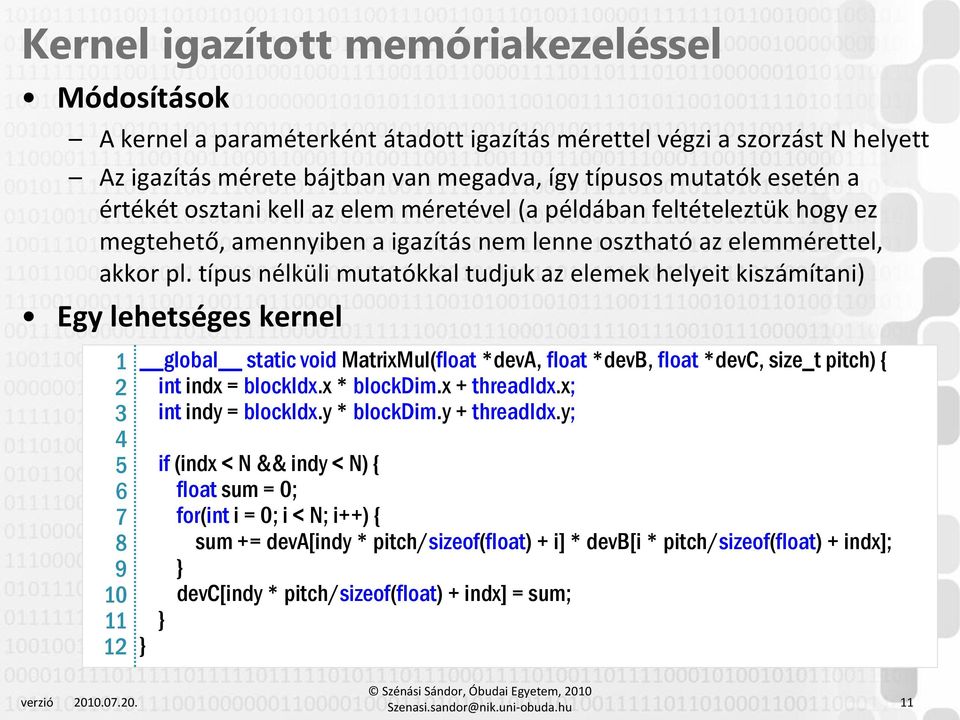 Kernel igazított memóriakezeléssel

• Módosítások

– A kernel a paraméterként átadott igazítás mérettel végzi a szorzást N helyett

– Az igazítás mérete bájtban van megadva, így típusos mutatók esetén a értékét osztani kell az elem méretével (a példában feltételeztük hogy ez megtehető, amennyiben a igazítás nem lenne osztható az elemmérettel, akkor pl. típus nélküli mutatókkal tudjuk az elemek helyeit kiszámítani)

• Egy lehetséges kernel

1 __global__ static void MatrixMul(float *devA, float *devB, float *devC, size_t pitch) {
2 int indx = blockIdx.x * blockDim.x + threadIdx.x;
3 int indy = blockIdx.y * blockDim.y + threadIdx.y;
4
5 if (indx < N && indy < N) {
6 float sum = 0;
7 for(int i = 0; i < N; i++) {
8 sum += devA[indy * pitch/sizeof(float) + i] * devB[i * pitch/sizeof(float) + indx];
9 }
10 devC[indy * pitch/sizeof(float) + indx] = sum;
11 }
12 }

verzió 2010.07.20.

© Szénási Sándor, Óbudai Egyetem, 2010
Szenasi.sandor@nik.uni-obuda.hu

11